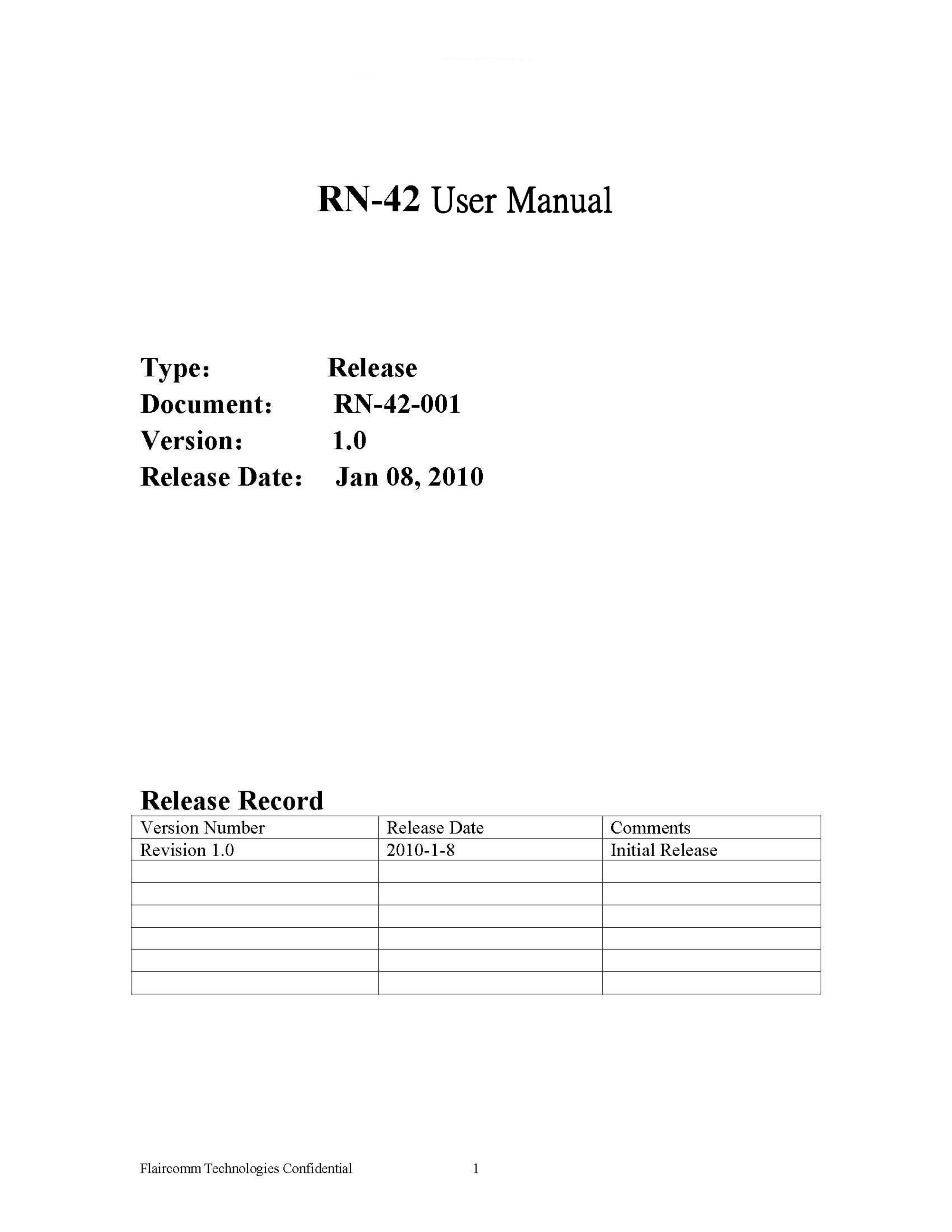 RN-42 User Manual

Type: Release
Document: RN-42-001
Version: 1.0
Release Date: Jan 08, 2010

Release Record

| Version Number | Release Date | Comments |
|---|---|---|
| Revision 1.0 | 2010-1-8 | Initial Release |
| | | |
| | | |
| | | |
| | | |
| | | |
| | | |

Flaircomm Technologies Confidential 1